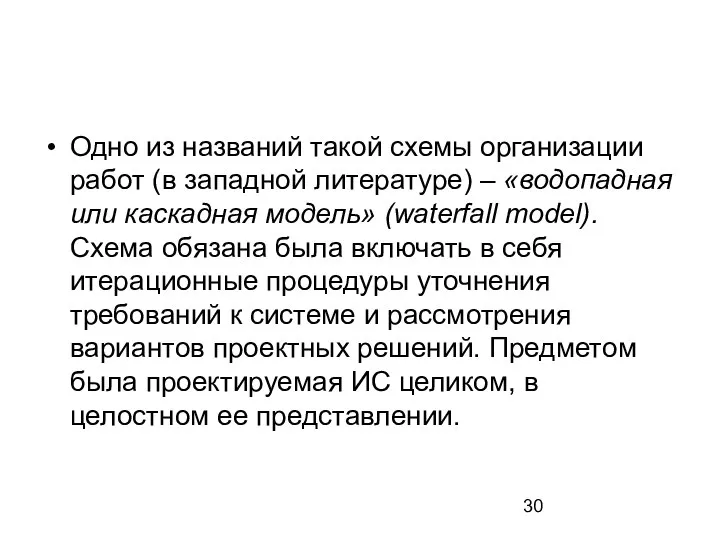 • Одно из названий такой схемы организации работ (в западной литературе) – «водопадная или каскадная модель» (waterfall model). Схема обязана была включать в себя итерационные процедуры уточнения требований к системе и рассмотрения вариантов проектных решений. Предметом была проектируемая ИС целиком, в целостном ее представлении.

30